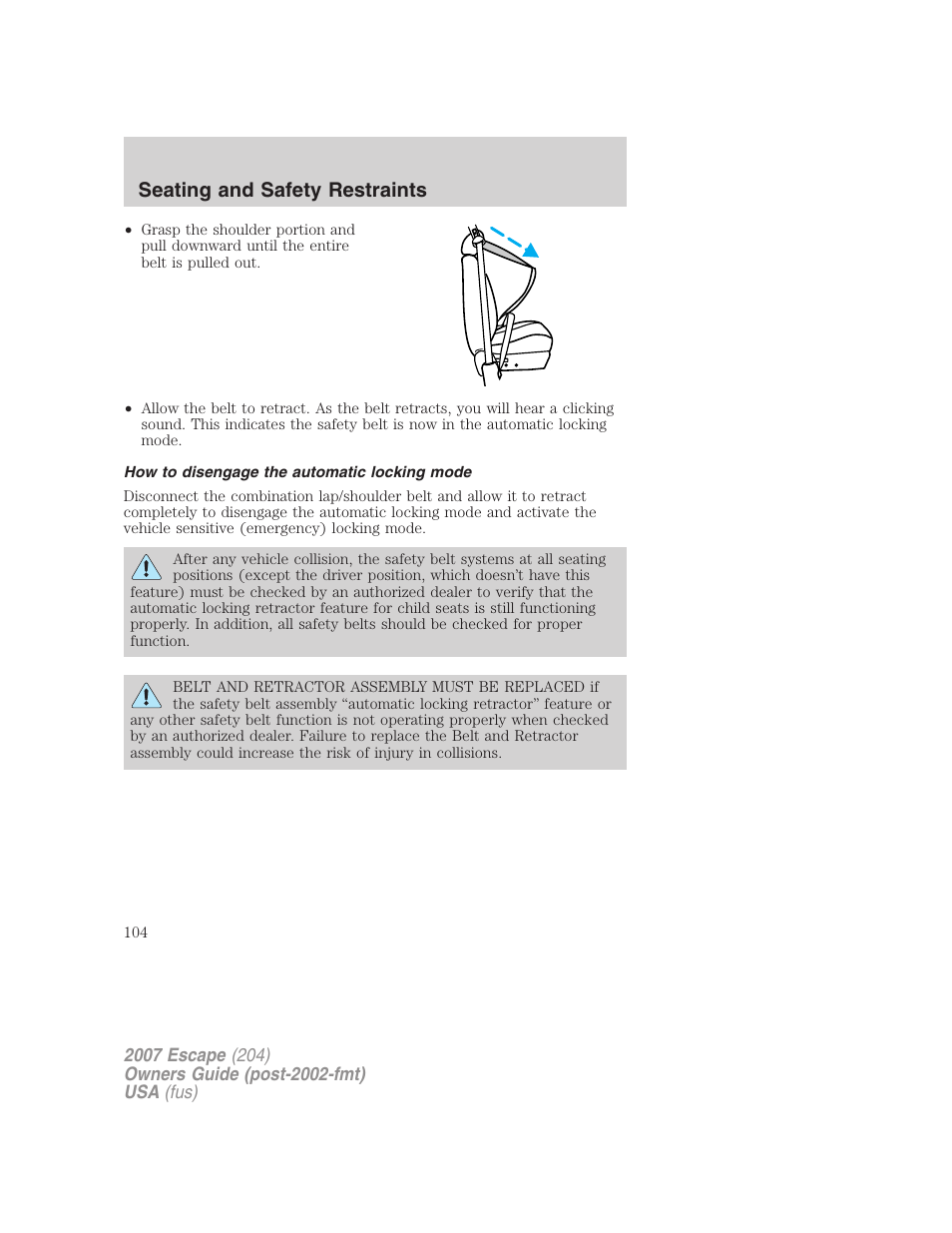 Seating and Safety Restraints

• Grasp the shoulder portion and pull downward until the entire belt is pulled out.

• Allow the belt to retract. As the belt retracts, you will hear a clicking sound. This indicates the safety belt is now in the automatic locking mode.

How to disengage the automatic locking mode

Disconnect the combination lap/shoulder belt and allow it to retract completely to disengage the automatic locking mode and activate the vehicle sensitive (emergency) locking mode.

After any vehicle collision, the safety belt systems at all seating positions (except the driver position, which doesn't have this feature) must be checked by an authorized dealer to verify that the automatic locking retractor feature for child seats is still functioning properly. In addition, all safety belts should be checked for proper function.

BELT AND RETRACTOR ASSEMBLY MUST BE REPLACED if the safety belt assembly "automatic locking retractor" feature or any other safety belt function is not operating properly when checked by an authorized dealer. Failure to replace the Belt and Retractor assembly could increase the risk of injury in collisions.

104

2007 Escape (204)
Owners Guide (post-2002-fmt)
USA (fus)